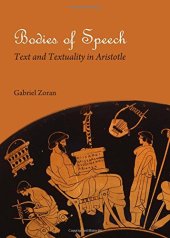 Bodies of Speech
Text and Textuality in Aristotle

Gabriel Zoran